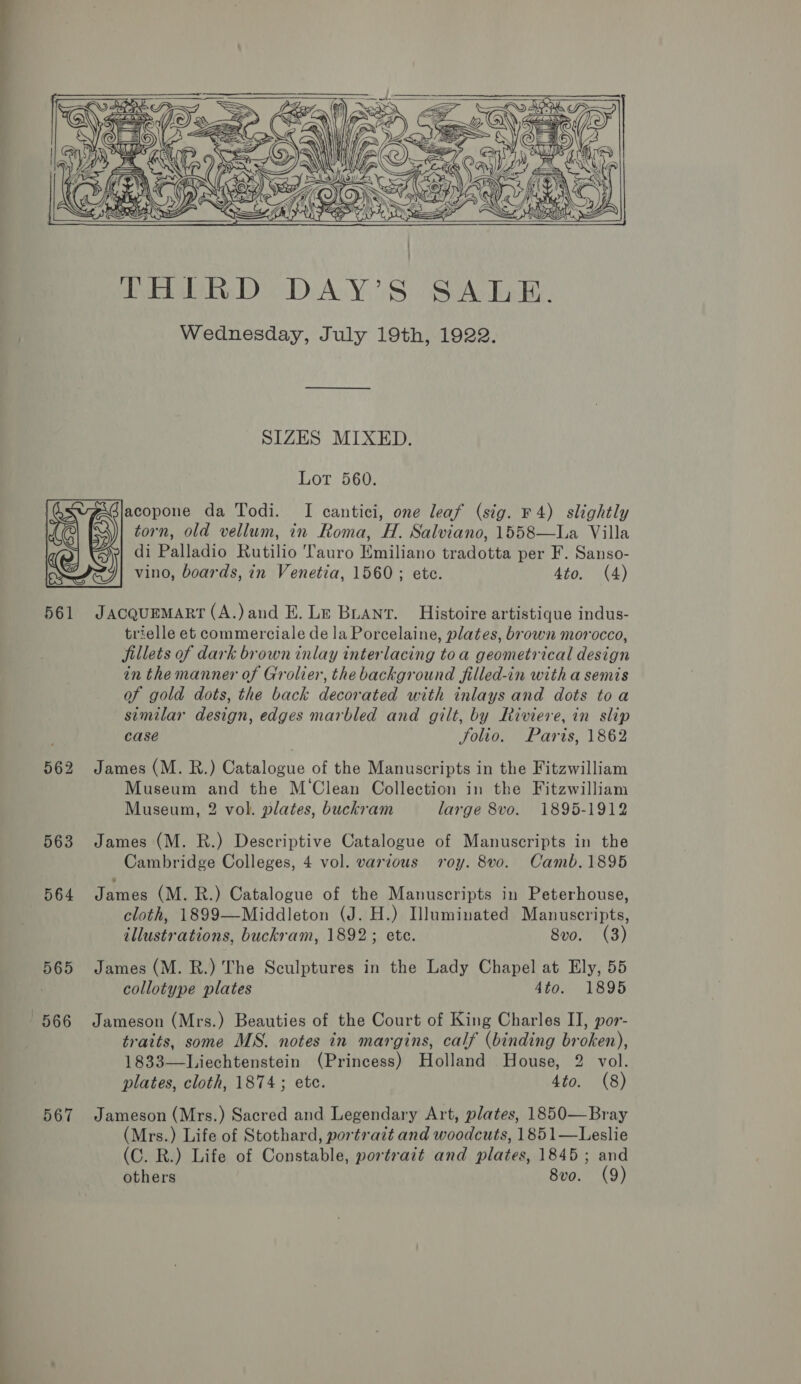 THIRD DAY'S SALE.
Wednesday, July 19th, 1922.

SIZES MIXED.

Lot 560.

Jacopone da Todi. I cantici, one leaf (sig. F 4) slightly torn, old vellum, in Roma, H. Salviano, 1558—La Villa di Palladio Rutilio Tauro Emiliano tradotta per F. Sansovino, boards, in Venetia, 1560; etc. 4to. (4)

561 Jacquemart (A.) and E. Le Blant. Histoire artistique industrielle et commerciale de la Porcelaine, plates, brown morocco, fillets of dark brown inlay interlacing to a geometrical design in the manner of Grolier, the background filled-in with a semis of gold dots, the back decorated with inlays and dots to a similar design, edges marbled and gilt, by Riviere, in slip case folio. Paris, 1862

562 James (M. R.) Catalogue of the Manuscripts in the Fitzwilliam Museum and the M'Clean Collection in the Fitzwilliam Museum, 2 vol. plates, buckram large 8vo. 1895-1912

563 James (M. R.) Descriptive Catalogue of Manuscripts in the Cambridge Colleges, 4 vol. various roy. 8vo. Camb. 1895

564 James (M. R.) Catalogue of the Manuscripts in Peterhouse, cloth, 1899—Middleton (J. H.) Illuminated Manuscripts, illustrations, buckram, 1892; etc. 8vo. (3)

565 James (M. R.) The Sculptures in the Lady Chapel at Ely, 55 collotype plates 4to. 1895

566 Jameson (Mrs.) Beauties of the Court of King Charles II, portraits, some MS. notes in margins, calf (binding broken), 1833—Liechtenstein (Princess) Holland House, 2 vol. plates, cloth, 1874; etc. 4to. (8)

567 Jameson (Mrs.) Sacred and Legendary Art, plates, 1850—Bray (Mrs.) Life of Stothard, portrait and woodcuts, 1851—Leslie (C. R.) Life of Constable, portrait and plates, 1845; and others 8vo. (9)